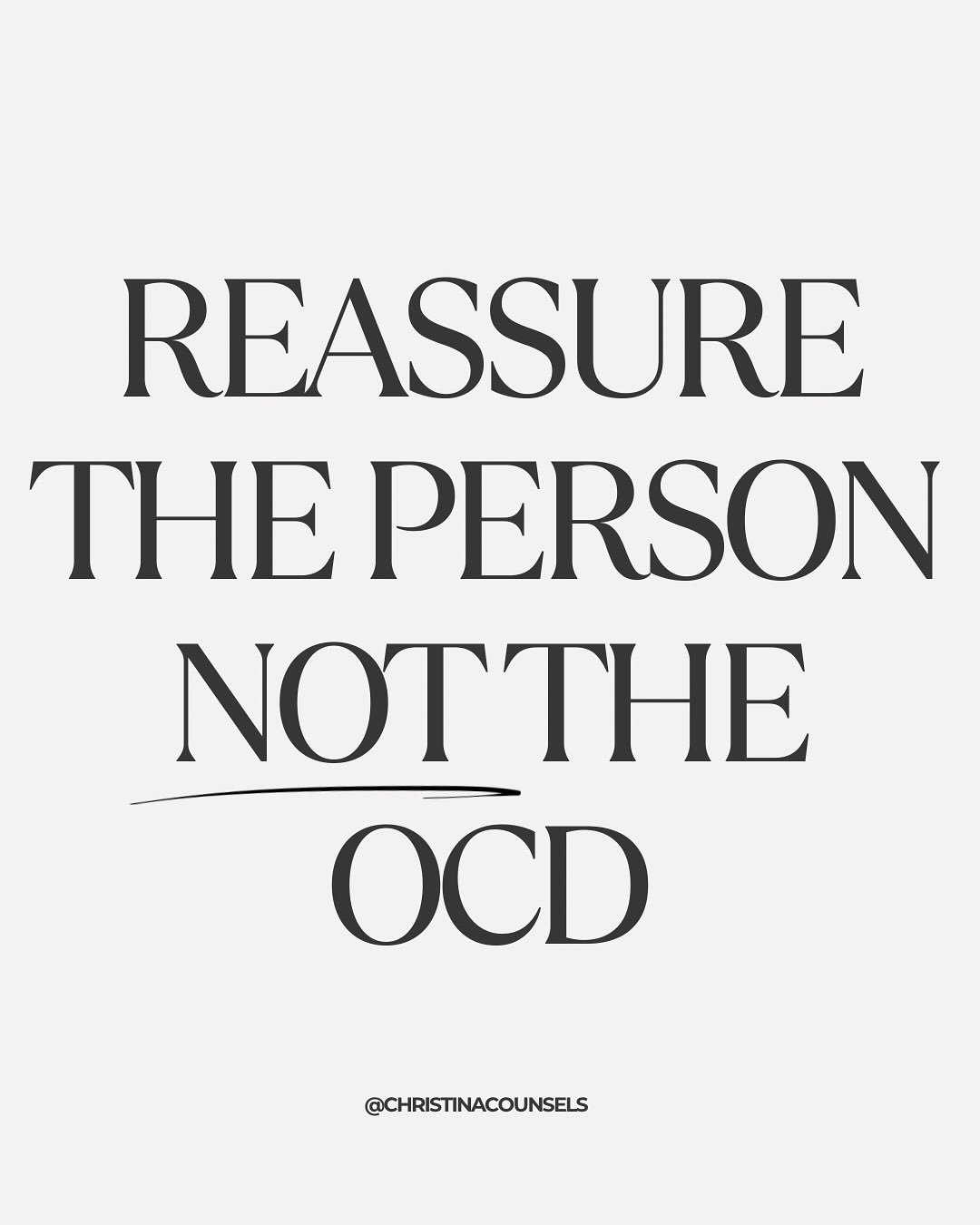 REASSURE THE PERSON NOT THE OCD

@CHRISTINACOUNSELS